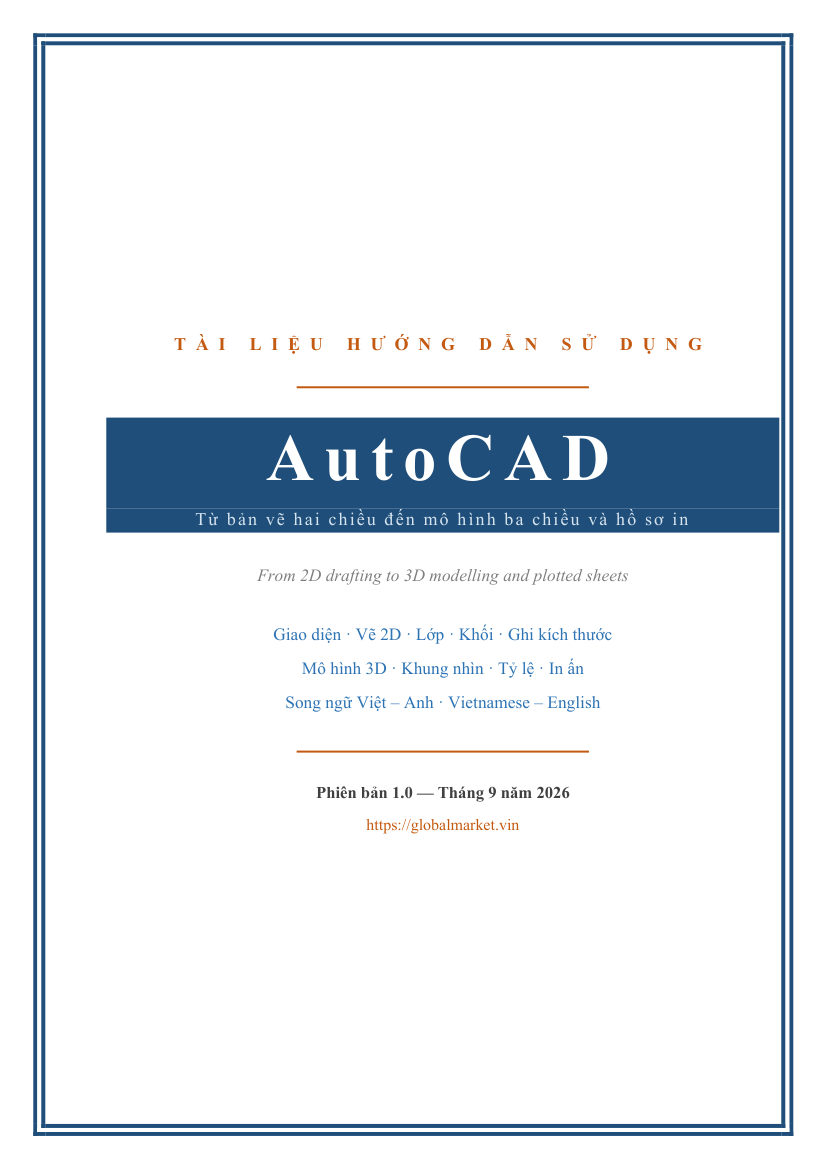 TÀI LIỆU HƯỚNG DẪN SỬ DỤNG

AutoCAD

Từ bản vẽ hai chiều đến mô hình ba chiều và hồ sơ in

From 2D drafting to 3D modelling and plotted sheets

Giao diện · Vẽ 2D · Lớp · Khối · Ghi kích thước
Mô hình 3D · Khung nhìn · Tỷ lệ · In ấn
Song ngữ Việt – Anh · Vietnamese – English

Phiên bản 1.0 — Tháng 9 năm 2026
https://globalmarket.vin